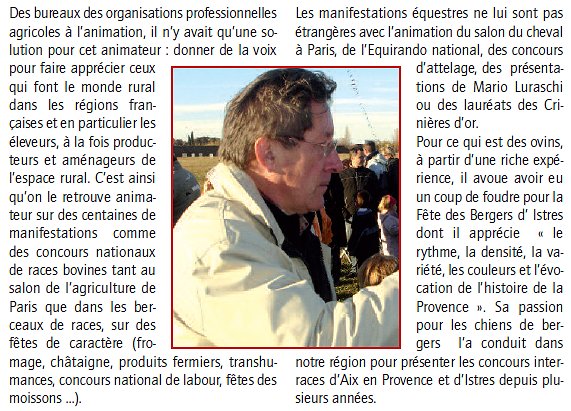 Des bureaux des organisations professionnelles agricoles à l'animation, il n'y avait qu'une solution pour cet animateur : donner de la voix pour faire apprécier ceux qui font le monde rural dans les régions françaises et en particulier les éleveurs, à la fois producteurs et aménageurs de l'espace rural. C'est ainsi qu'on le retrouve animateur sur des centaines de manifestations comme des concours nationaux de races bovines tant au salon de l'agriculture de Paris que dans les berceaux de races, sur des fêtes de caractère (fromage, châtaigne, produits fermiers, transhumances, concours national de labour, fêtes des moissons ...).

Les manifestations équestres ne lui sont pas étrangères avec l'animation du salon du cheval à Paris, de l'Equirando national, des concours d'attelage, des présentations de Mario Luraschi ou des lauréats des Crinières d'or.

Pour ce qui est des ovins, à partir d'une riche expérience, il avoue avoir eu un coup de foudre pour la Fête des Bergers d' Istres dont il apprécie « le rythme, la densité, la variété, les couleurs et l'évocation de l'histoire de la Provence ». Sa passion pour les chiens de bergers l'a conduit dans notre région pour présenter les concours interraces d'Aix en Provence et d'Istres depuis plusieurs années.